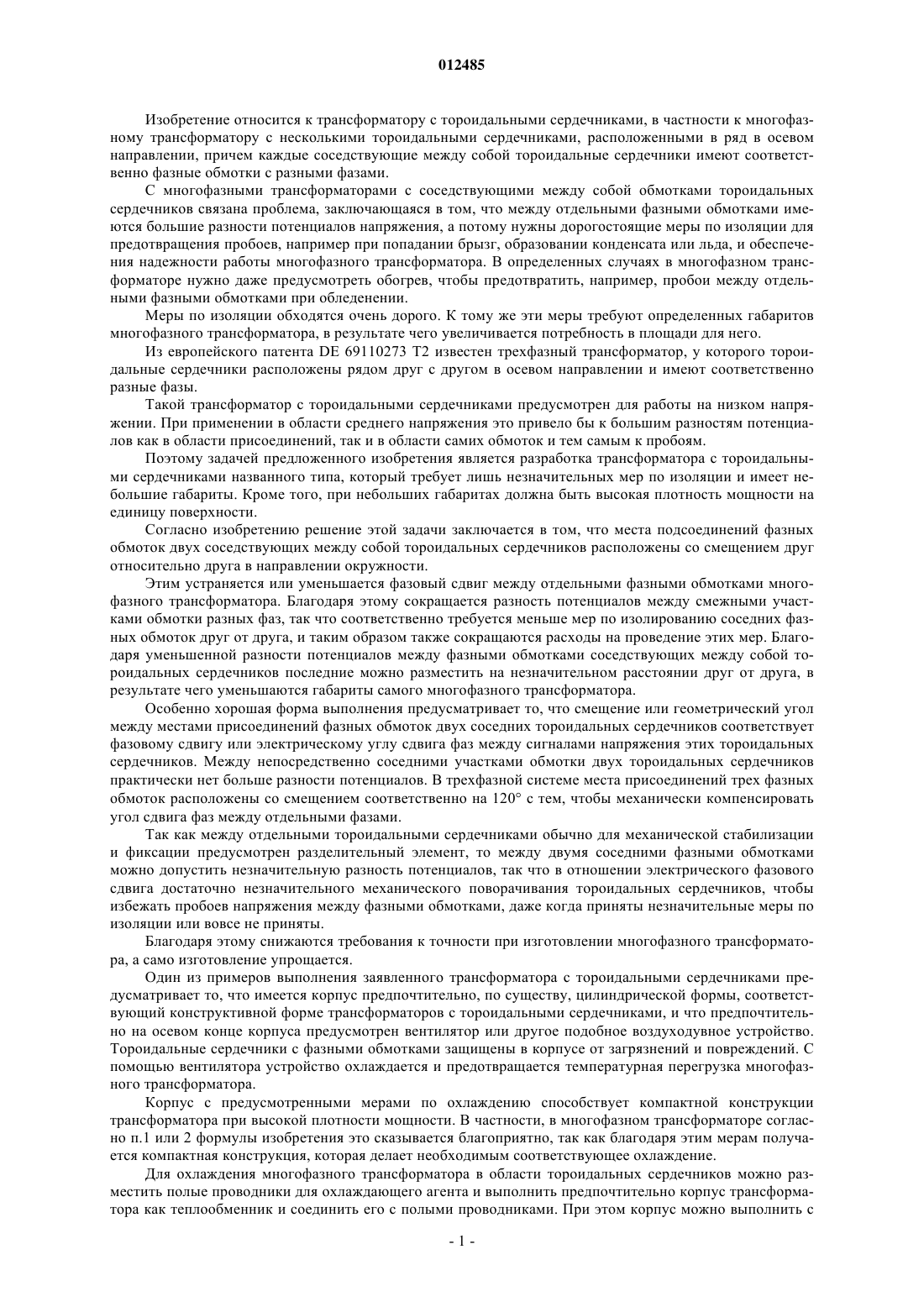 012485

Изобретение относится к трансформатору с тороидальными сердечниками, в частности к многофазному трансформатору с несколькими тороидальными сердечниками, расположенными в ряд в осевом направлении, причем каждые соседствующие между собой тороидальные сердечники имеют соответственно фазные обмотки с разными фазами.

С многофазными трансформаторами с соседствующими между собой обмотками тороидальных сердечников связана проблема, заключающаяся в том, что между отдельными фазными обмотками имеются большие разности потенциалов напряжения, а потому нужны дорогостоящие меры по изоляции для предотвращения пробоев, например при попадании брызг, образовании конденсата или льда, и обеспечения надежности работы многофазного трансформатора. В определенных случаях в многофазном трансформаторе нужно даже предусмотреть обогрев, чтобы предотвратить, например, пробои между отдельными фазными обмотками при обледенении.

Меры по изоляции обходятся очень дорого. К тому же эти меры требуют определенных габаритов многофазного трансформатора, в результате чего увеличивается потребность в площади для него.

Из европейского патента DE 69110273 T2 известен трехфазный трансформатор, у которого тороидальные сердечники расположены рядом друг с другом в осевом направлении и имеют соответственно разные фазы.

Такой трансформатор с тороидальными сердечниками предусмотрен для работы на низком напряжении. При применении в области среднего напряжения это привело бы к большим разностям потенциалов как в области присоединений, так и в области самих обмоток и тем самым к пробоям.

Поэтому задачей предложенного изобретения является разработка трансформатора с тороидальными сердечниками названного типа, который требует лишь незначительных мер по изоляции и имеет небольшие габариты. Кроме того, при небольших габаритах должна быть высокая плотность мощности на единицу поверхности.

Согласно изобретению решение этой задачи заключается в том, что места подсоединений фазных обмоток двух соседствующих между собой тороидальных сердечников расположены со смещением друг относительно друга в направлении окружности.

Этим устраняется или уменьшается фазовый сдвиг между отдельными фазными обмотками многофазного трансформатора. Благодаря этому сокращается разность потенциалов между смежными участками обмотки разных фаз, так что соответственно требуется меньше мер по изолированию соседних фазных обмоток друг от друга, и таким образом также сокращаются расходы на проведение этих мер. Благодаря уменьшенной разности потенциалов между фазными обмотками соседствующих между собой тороидальных сердечников последние можно разместить на незначительном расстоянии друг от друга, в результате чего уменьшаются габариты самого многофазного трансформатора.

Особенно хорошая форма выполнения предусматривает то, что смещение или геометрический угол между местами присоединений фазных обмоток двух соседних тороидальных сердечников соответствует фазовому сдвигу или электрическому углу сдвига фаз между сигналами напряжения этих тороидальных сердечников. Между непосредственно соседними участками обмотки двух тороидальных сердечников практически нет больше разности потенциалов. В трехфазной системе места присоединений трех фазных обмоток расположены со смещением соответственно на 120° с тем, чтобы механически компенсировать угол сдвига фаз между отдельными фазами.

Так как между отдельными тороидальными сердечниками обычно для механической стабилизации и фиксации предусмотрен разделительный элемент, то между двумя соседними фазными обмотками можно допустить незначительную разность потенциалов, так что в отношении электрического фазового сдвига достаточно незначительного механического поворачивания тороидальных сердечников, чтобы избежать пробоев напряжения между фазными обмотками, даже когда приняты незначительные меры по изоляции или вовсе не приняты.

Благодаря этому снижаются требования к точности при изготовлении многофазного трансформатора, а само изготовление упрощается.

Один из примеров выполнения заявленного трансформатора с тороидальными сердечниками предусматривает то, что имеется корпус предпочтительно, по существу, цилиндрической формы, соответствующий конструктивной форме трансформаторов с тороидальными сердечниками, и что предпочтительно на осевом конце корпуса предусмотрен вентилятор или другое подобное воздуходувное устройство. Тороидальные сердечники с фазными обмотками защищены в корпусе от загрязнений и повреждений. С помощью вентилятора устройство охлаждается и предотвращается температурная перегрузка многофазного трансформатора.

Корпус с предусмотренными мерами по охлаждению способствует компактной конструкции трансформатора при высокой плотности мощности. В частности, в многофазном трансформаторе согласно п.1 или 2 формулы изобретения это сказывается благоприятно, так как благодаря этим мерам получается компактная конструкция, которая делает необходимым соответствующее охлаждение.

Для охлаждения многофазного трансформатора в области тороидальных сердечников можно разместить полые проводники для охлаждающего агента и выполнить предпочтительно корпус трансформатора как теплообменник и соединить его с полыми проводниками. При этом корпус можно выполнить с

- 1 -